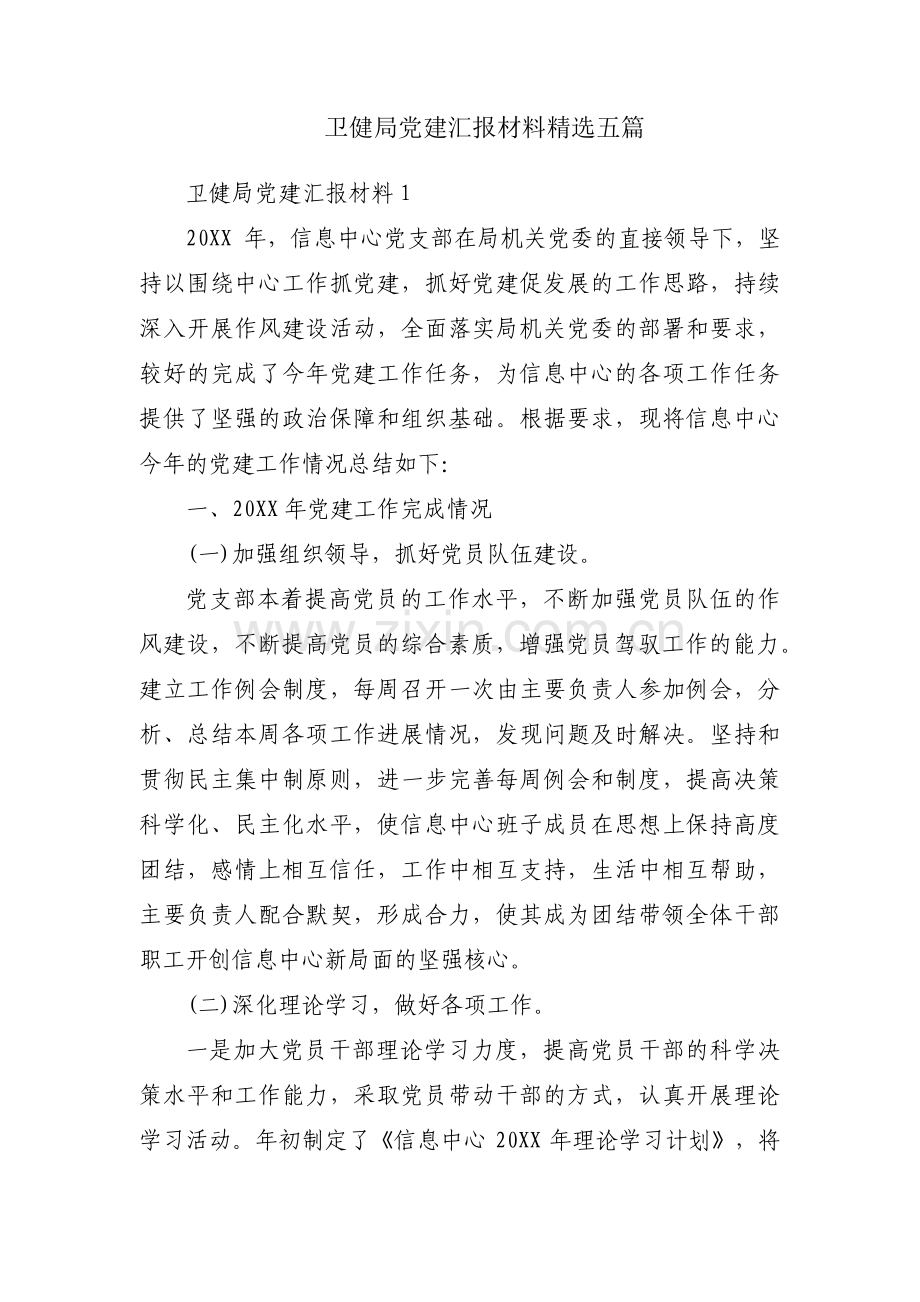 卫健局党建汇报材料精选五篇

卫健局党建汇报材料1

20XX年，信息中心党支部在局机关党委的直接领导下，坚持以围绕中心工作抓党建，抓好党建促发展的工作思路，持续深入开展作风建设活动，全面落实局机关党委的部署和要求，较好的完成了今年党建工作任务，为信息中心的各项工作任务提供了坚强的政治保障和组织基础。根据要求，现将信息中心今年的党建工作情况总结如下:

一、20XX年党建工作完成情况

(一)加强组织领导，抓好党员队伍建设。

党支部本着提高党员的工作水平，不断加强党员队伍的作风建设，不断提高党员的综合素质，增强党员驾驭工作的能力。建立工作例会制度，每周召开一次由主要负责人参加例会，分析、总结本周各项工作进展情况，发现问题及时解决。坚持和贯彻民主集中制原则，进一步完善每周例会和制度，提高决策科学化、民主化水平，使信息中心班子成员在思想上保持高度团结，感情上相互信任，工作中相互支持，生活中相互帮助，主要负责人配合默契，形成合力，使其成为团结带领全体干部职工开创信息中心新局面的坚强核心。

(二)深化理论学习，做好各项工作。

一是加大党员干部理论学习力度，提高党员干部的科学决策水平和工作能力，采取党员带动干部的方式，认真开展理论学习活动。年初制定了《信息中心20XX年理论学习计划》，将

www.zixin.com.cn